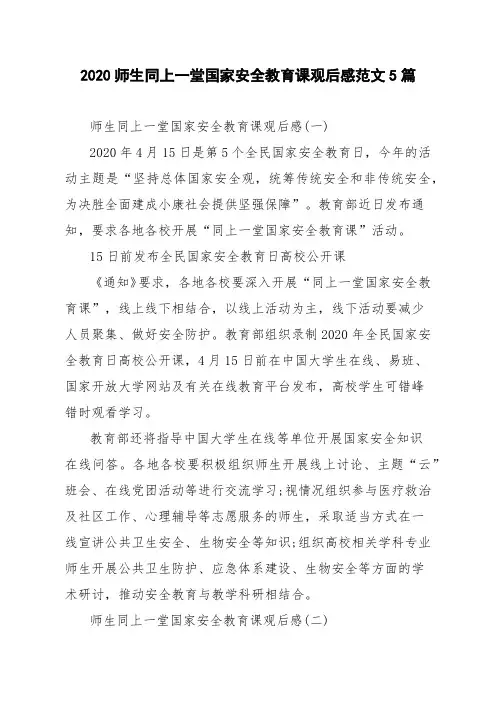 2020 师生同上一堂国家安全教育课观后感范文 5 篇

师生同上一堂国家安全教育课观后感(一)

2020 年 4 月 15 日是第 5 个全民国家安全教育日，今年的活动主题是“坚持总体国家安全观，统筹传统安全和非传统安全，为决胜全面建成小康社会提供坚强保障”。教育部近日发布通知，要求各地各校开展“同上一堂国家安全教育课”活动。

15 日前发布全民国家安全教育日高校公开课

《通知》要求，各地各校要深入开展“同上一堂国家安全教育课”，线上线下相结合，以线上活动为主，线下活动要减少人员聚集、做好安全防护。教育部组织录制 2020 年全民国家安全教育日高校公开课，4 月 15 日前在中国大学生在线、易班、国家开放大学网站及有关在线教育平台发布，高校学生可错峰错时观看学习。

教育部还将指导中国大学生在线等单位开展国家安全知识在线问答。各地各校要积极组织师生开展线上讨论、主题“云”班会、在线党团活动等进行交流学习;视情况组织参与医疗救治及社区工作、心理辅导等志愿服务的师生，采取适当方式在一线宣讲公共卫生安全、生物安全等知识;组织高校相关学科专业师生开展公共卫生防护、应急体系建设、生物安全等方面的学术研讨，推动安全教育与教学科研相结合。

师生同上一堂国家安全教育课观后感(二)